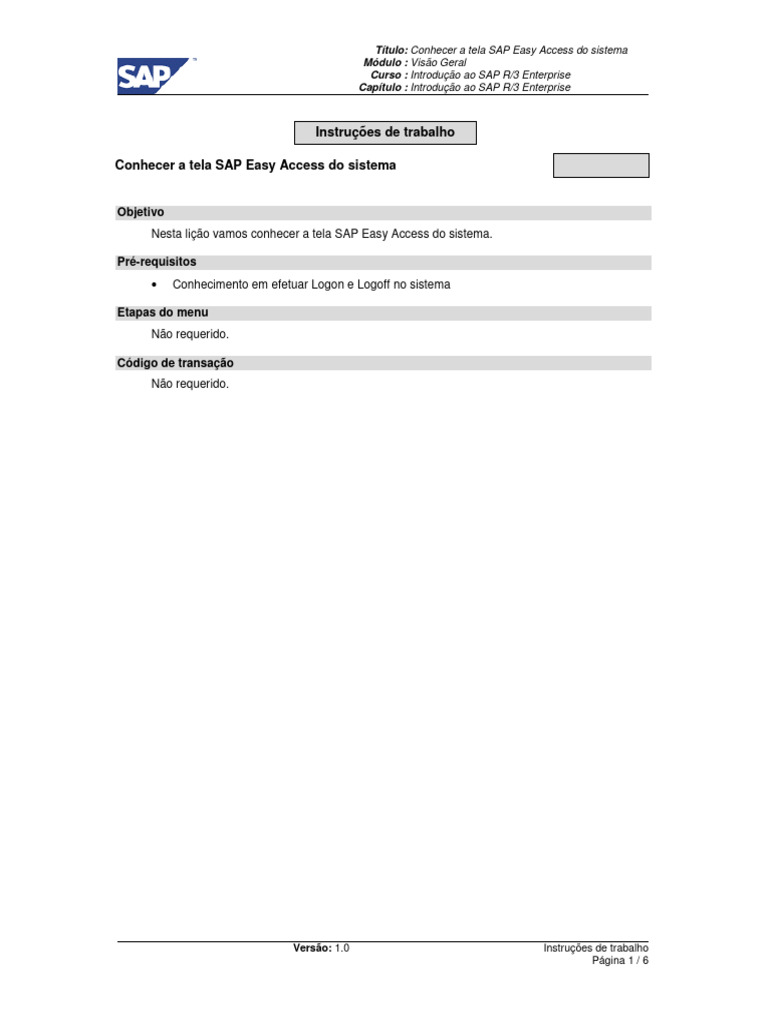 SAP

Título: Conhecer a tela SAP Easy Access do sistema
Módulo : Visão Geral
Curso : Introdução ao SAP R/3 Enterprise
Capítulo : Introdução ao SAP R/3 Enterprise

Instruções de trabalho

Conhecer a tela SAP Easy Access do sistema

Objetivo

Nesta lição vamos conhecer a tela SAP Easy Access do sistema.

Pré-requisitos

• Conhecimento em efetuar Logon e Logoff no sistema

Etapas do menu

Não requerido.

Código de transação

Não requerido.

Versão: 1.0

Instruções de trabalho
Página 1 / 6